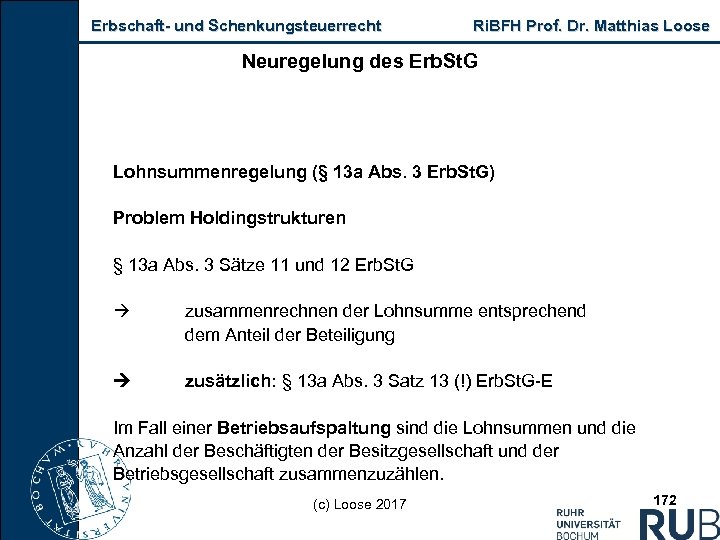 Erbschaft- und Schenkungsteuerrecht RiBFH Prof. Dr. Matthias Loose

Neuregelung des ErbStG

Lohnsummenregelung (§ 13a Abs. 3 ErbStG)

Problem Holdingstrukturen

§ 13a Abs. 3 Sätze 11 und 12 ErbStG

→ zusammenrechnen der Lohnsumme entsprechend dem Anteil der Beteiligung

→ zusätzlich: § 13a Abs. 3 Satz 13 (!) ErbStG-E

Im Fall einer Betriebsaufspaltung sind die Lohnsummen und die Anzahl der Beschäftigten der Besitzgesellschaft und der Betriebsgesellschaft zusammenzuzählen.

(c) Loose 2017

172

RUHR
UNIVERSITÄT
BOCHUM
RUB